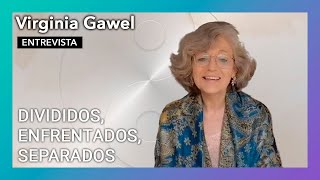 Virginia Gawel
ENTREVISTA

DIVIDIDOS, ENFRENTADOS, SEPARADOS